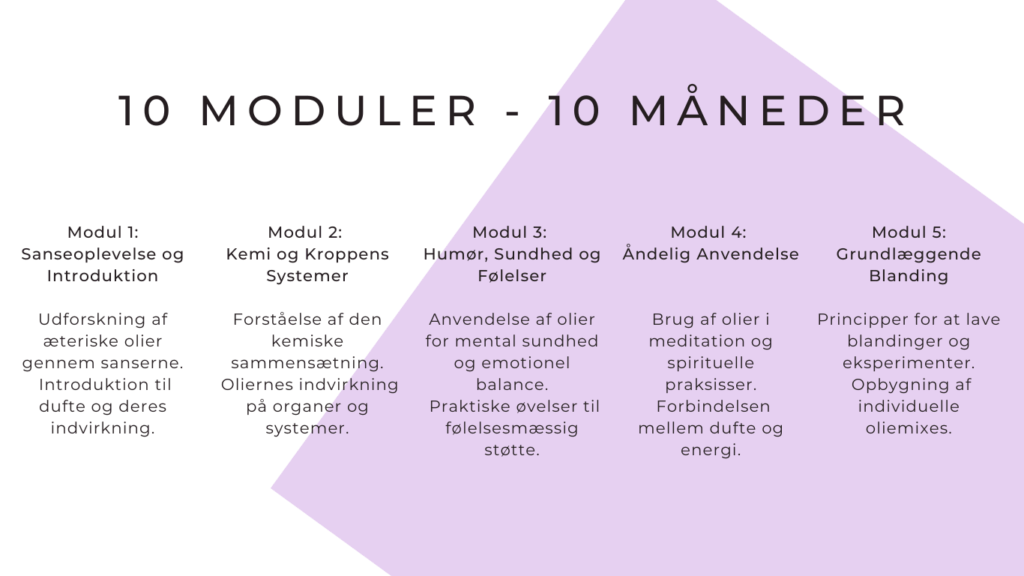 10 MODULER - 10 MÅNEDER

Modul 1:
Sanseoplevelse og Introduktion

Udforskning af æteriske olier gennem sanserne. Introduktion til dufte og deres indvirkning.

Modul 2:
Kemi og Kroppens Systemer

Forståelse af den kemiske sammensætning. Oliernes indvirkning på organer og systemer.

Modul 3:
Humør, Sundhed og Følelser

Anvendelse af olier for mental sundhed og emotionel balance. Praktiske øvelser til følelsesmæssig støtte.

Modul 4:
Åndelig Anvendelse

Brug af olier i meditation og spirituelle praksisser. Forbindelsen mellem dufte og energi.

Modul 5:
Grundlæggende Blanding

Principper for at lave blandinger og eksperimenter. Opbygning af individuelle oliemixes.